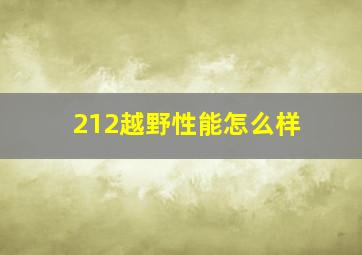 212越野性能怎么样